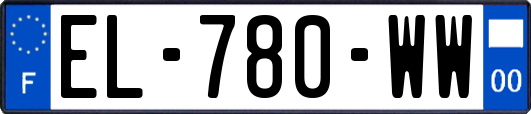 F
EL-780-WW
00